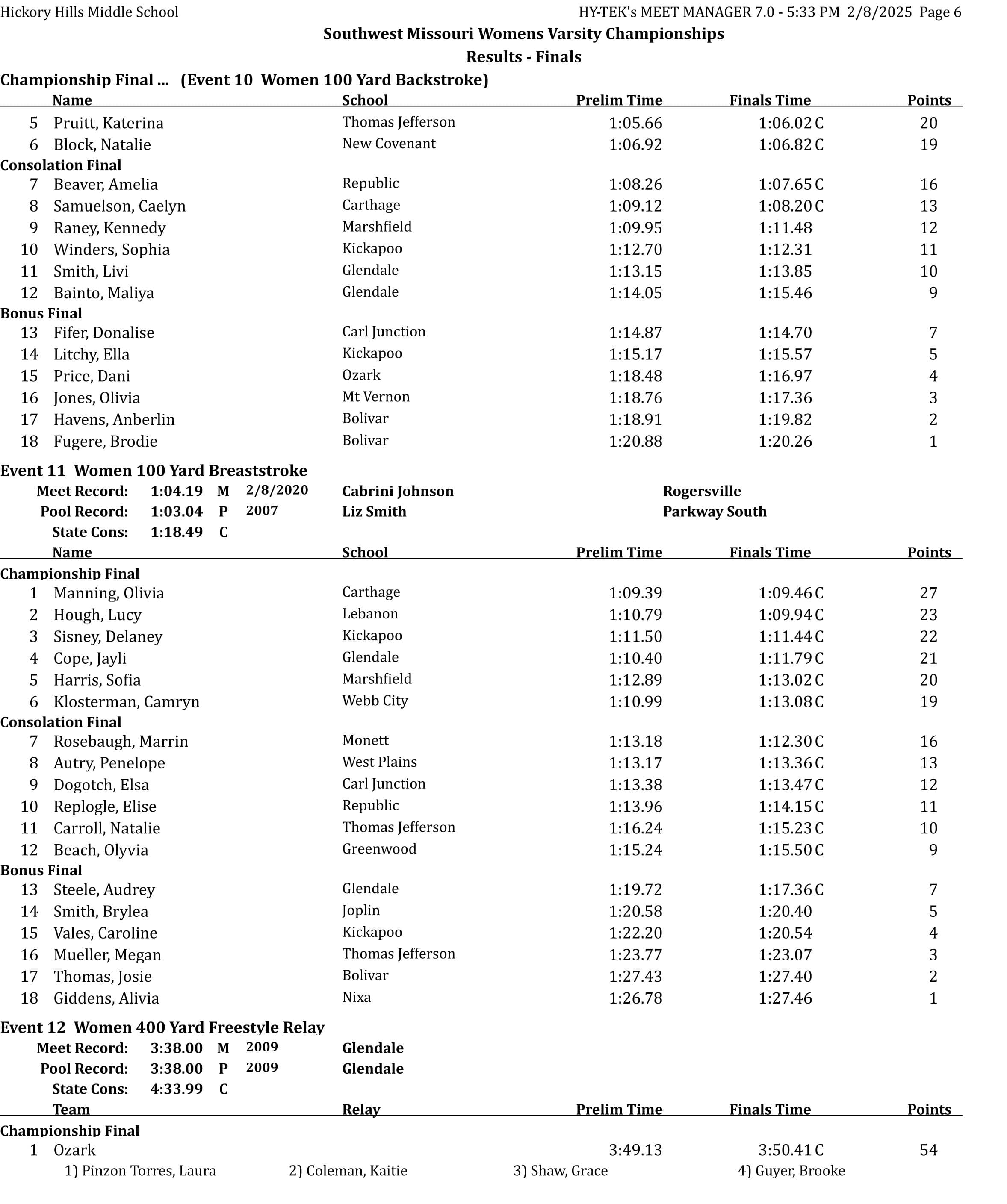 Hickory Hills Middle School HY-TEK's MEET MANAGER 7.0 - 5:33 PM 2/8/2025 Page 6

Southwest Missouri Womens Varsity Championships

Results - Finals

Championship Final ... (Event 10 Women 100 Yard Backstroke)

| | Name | School | Prelim Time | Finals Time | Points |
|---|---|---|---|---|---|
| 5 | Pruitt, Katerina | Thomas Jefferson | 1:05.66 | 1:06.02 C | 20 |
| 6 | Block, Natalie | New Covenant | 1:06.92 | 1:06.82 C | 19 |
| Consolation Final | | | | | |
| 7 | Beaver, Amelia | Republic | 1:08.26 | 1:07.65 C | 16 |
| 8 | Samuelson, Caelyn | Carthage | 1:09.12 | 1:08.20 C | 13 |
| 9 | Raney, Kennedy | Marshfield | 1:09.95 | 1:11.48 | 12 |
| 10 | Winders, Sophia | Kickapoo | 1:12.70 | 1:12.31 | 11 |
| 11 | Smith, Livi | Glendale | 1:13.15 | 1:13.85 | 10 |
| 12 | Bainto, Maliya | Glendale | 1:14.05 | 1:15.46 | 9 |
| Bonus Final | | | | | |
| 13 | Fifer, Donalise | Carl Junction | 1:14.87 | 1:14.70 | 7 |
| 14 | Litchy, Ella | Kickapoo | 1:15.17 | 1:15.57 | 5 |
| 15 | Price, Dani | Ozark | 1:18.48 | 1:16.97 | 4 |
| 16 | Jones, Olivia | Mt Vernon | 1:18.76 | 1:17.36 | 3 |
| 17 | Havens, Anberlin | Bolivar | 1:18.91 | 1:19.82 | 2 |
| 18 | Fugere, Brodie | Bolivar | 1:20.88 | 1:20.26 | 1 |

Event 11 Women 100 Yard Breaststroke
Meet Record: 1:04.19 M 2/8/2020 Cabrini Johnson Rogersville
Pool Record: 1:03.04 P 2007 Liz Smith Parkway South
State Cons: 1:18.49 C

| | Name | School | Prelim Time | Finals Time | Points |
|---|---|---|---|---|---|
| Championship Final | | | | | |
| 1 | Manning, Olivia | Carthage | 1:09.39 | 1:09.46 C | 27 |
| 2 | Hough, Lucy | Lebanon | 1:10.79 | 1:09.94 C | 23 |
| 3 | Sisney, Delaney | Kickapoo | 1:11.50 | 1:11.44 C | 22 |
| 4 | Cope, Jayli | Glendale | 1:10.40 | 1:11.79 C | 21 |
| 5 | Harris, Sofia | Marshfield | 1:12.89 | 1:13.02 C | 20 |
| 6 | Klosterman, Camryn | Webb City | 1:10.99 | 1:13.08 C | 19 |
| Consolation Final | | | | | |
| 7 | Rosebaugh, Marrin | Monett | 1:13.18 | 1:12.30 C | 16 |
| 8 | Autry, Penelope | West Plains | 1:13.17 | 1:13.36 C | 13 |
| 9 | Dogotch, Elsa | Carl Junction | 1:13.38 | 1:13.47 C | 12 |
| 10 | Replogle, Elise | Republic | 1:13.96 | 1:14.15 C | 11 |
| 11 | Carroll, Natalie | Thomas Jefferson | 1:16.24 | 1:15.23 C | 10 |
| 12 | Beach, Olyvia | Greenwood | 1:15.24 | 1:15.50 C | 9 |
| Bonus Final | | | | | |
| 13 | Steele, Audrey | Glendale | 1:19.72 | 1:17.36 C | 7 |
| 14 | Smith, Brylea | Joplin | 1:20.58 | 1:20.40 | 5 |
| 15 | Vales, Caroline | Kickapoo | 1:22.20 | 1:20.54 | 4 |
| 16 | Mueller, Megan | Thomas Jefferson | 1:23.77 | 1:23.07 | 3 |
| 17 | Thomas, Josie | Bolivar | 1:27.43 | 1:27.40 | 2 |
| 18 | Giddens, Alivia | Nixa | 1:26.78 | 1:27.46 | 1 |

Event 12 Women 400 Yard Freestyle Relay
Meet Record: 3:38.00 M 2009 Glendale
Pool Record: 3:38.00 P 2009 Glendale
State Cons: 4:33.99 C

| | Team | Relay | Prelim Time | Finals Time | Points |
|---|---|---|---|---|---|
| Championship Final | | | | | |
| 1 | Ozark | | 3:49.13 | 3:50.41 C | 54 |

1) Pinzon Torres, Laura 2) Coleman, Kaitie 3) Shaw, Grace 4) Guyer, Brooke